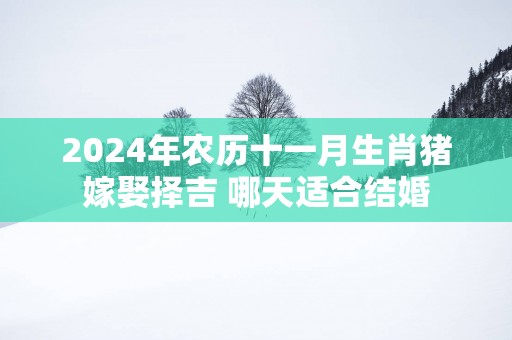 2024年农历十一月生肖猪嫁娶择吉 哪天适合结婚